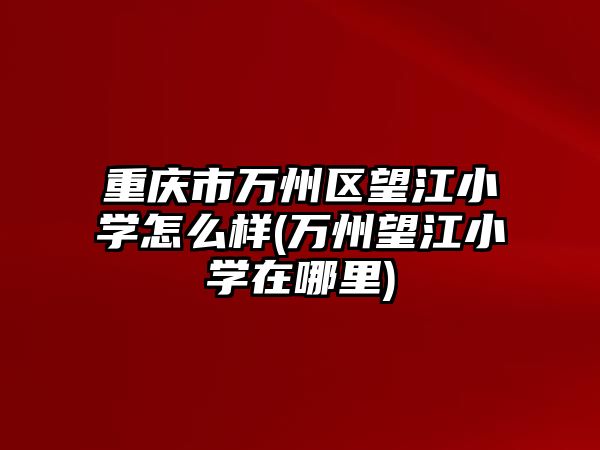 重庆市万州区望江小学怎么样(万州望江小学在哪里)